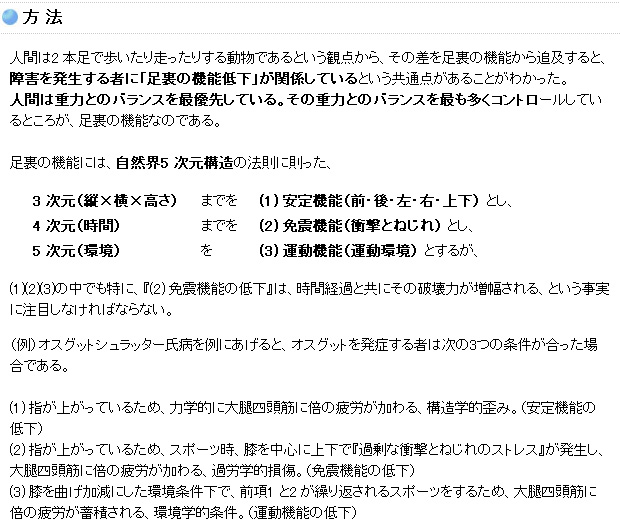 方 法

人間は2 本足で歩いたり走ったりする動物であるという観点から、その差を足裏の機能から追及すると、障害を発生する者に「足裏の機能低下」が関係しているという共通点があることがわかった。
人間は重力とのバランスを最優先している。その重力とのバランスを最も多くコントロールしているところが、足裏の機能なのである。

足裏の機能には、自然界5 次元構造の法則に則った、

3 次元(縦×横×高さ) までを (1) 安定機能(前・後・左・右・上下) とし、
4 次元(時間) までを (2) 免震機能(衝撃とねじれ) とし、
5 次元(環境) を (3) 運動機能(運動環境) とするが、

(1)(2)(3)の中でも特に、『(2) 免震機能の低下』は、時間経過と共にその破壊力が増幅される、という事実に注目しなければならない。

(例) オスグットシュラッター氏病を例にあげると、オスグットを発症する者は次の3つの条件が合った場合である。

(1) 指が上がっているため、力学的に大腿四頭筋に倍の疲労が加わる、構造学的歪み。(安定機能の低下)
(2) 指が上がっているため、スポーツ時、膝を中心に上下で『過剰な衝撃とねじれのストレス』が発生し、大腿四頭筋に倍の疲労が加わる、過労学的損傷。(免震機能の低下)
(3) 膝を曲げ加減にした環境条件下で、前項1 と2 が繰り返されるスポーツをするため、大腿四頭筋に倍の疲労が蓄積される、環境学的条件。(運動機能の低下)